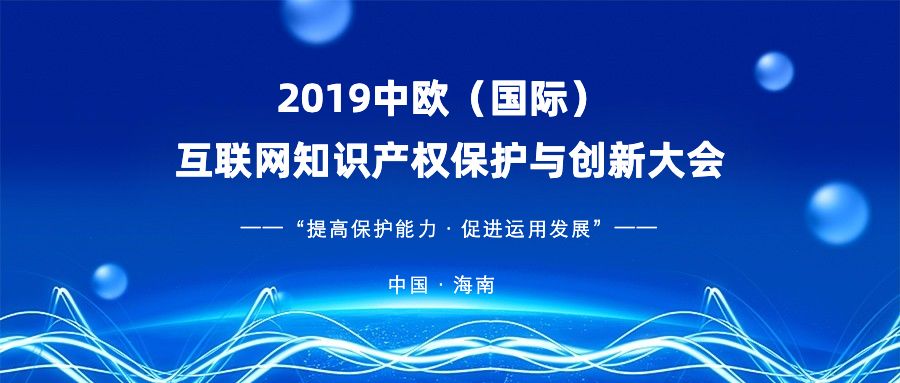 2019中欧（国际）
互联网知识产权保护与创新大会

——“提高保护能力 · 促进运用发展”——

中国 · 海南